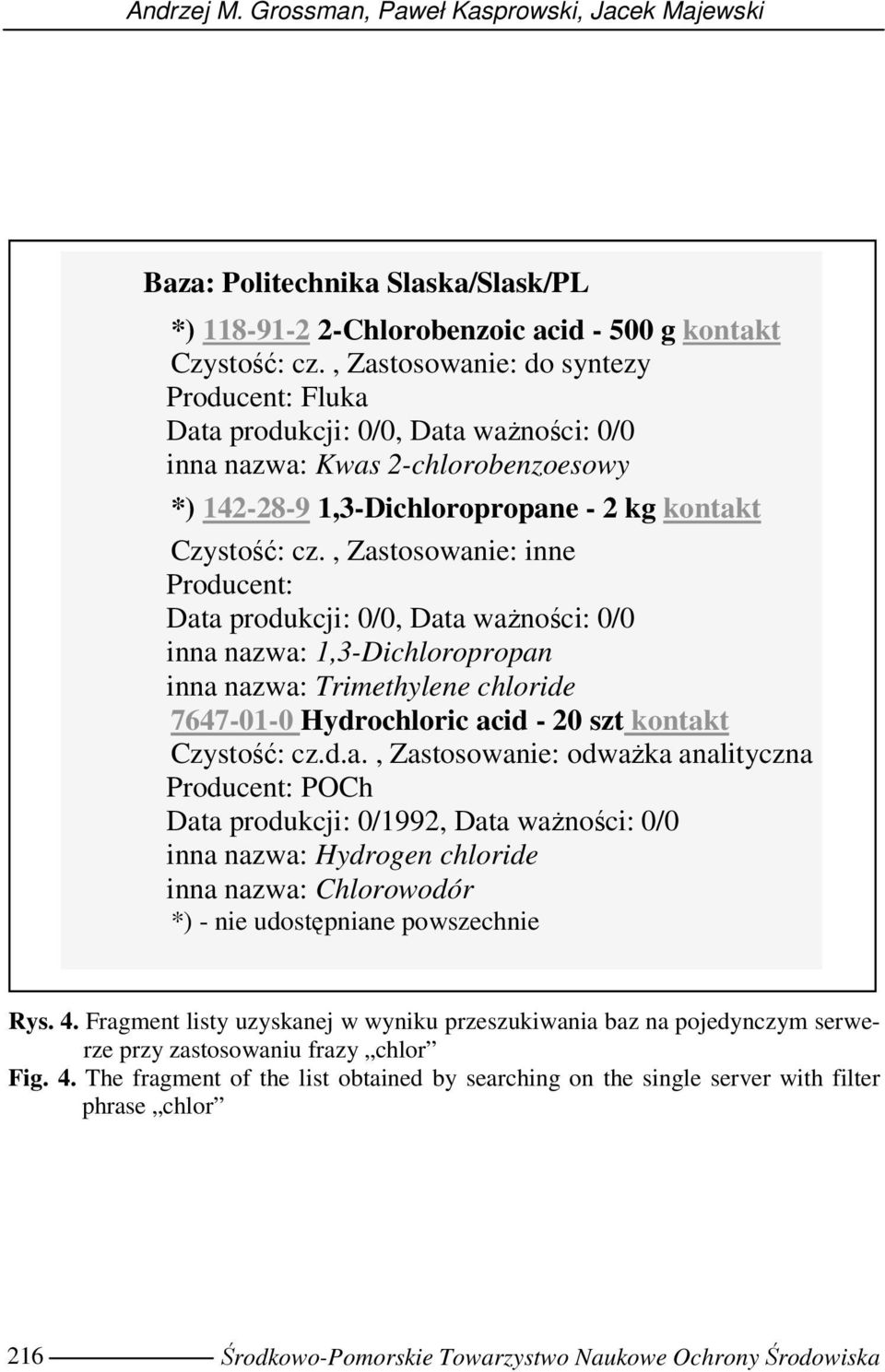 Andrzej M. Grossman, Paweł Kasprowski, Jacek Majewski

Baza: Politechnika Slaska/Slask/PL

*) 118-91-2 2-Chlorobenzoic acid - 500 g kontakt
Czystość: cz. , Zastosowanie: do syntezy
Producent: Fluka
Data produkcji: 0/0, Data ważności: 0/0
inna nazwa: Kwas 2-chlorobenzoesowy

*) 142-28-9 1,3-Dichloropropane - 2 kg kontakt
Czystość: cz. , Zastosowanie: inne
Producent:
Data produkcji: 0/0, Data ważności: 0/0
inna nazwa: 1,3-Dichloropropan
inna nazwa: Trimethylene chloride

7647-01-0 Hydrochloric acid - 20 szt kontakt
Czystość: cz.d.a. , Zastosowanie: odważka analityczna
Producent: POCh
Data produkcji: 0/1992, Data ważności: 0/0
inna nazwa: Hydrogen chloride
inna nazwa: Chlorowodór
*) - nie udostępniane powszechnie

Rys. 4. Fragment listy uzyskanej w wyniku przeszukiwania baz na pojedynczym serwerze przy zastosowaniu frazy „chlor”
Fig. 4. The fragment of the list obtained by searching on the single server with filter phrase „chlor”

216 Środkowo-Pomorskie Towarzystwo Naukowe Ochrony Środowiska